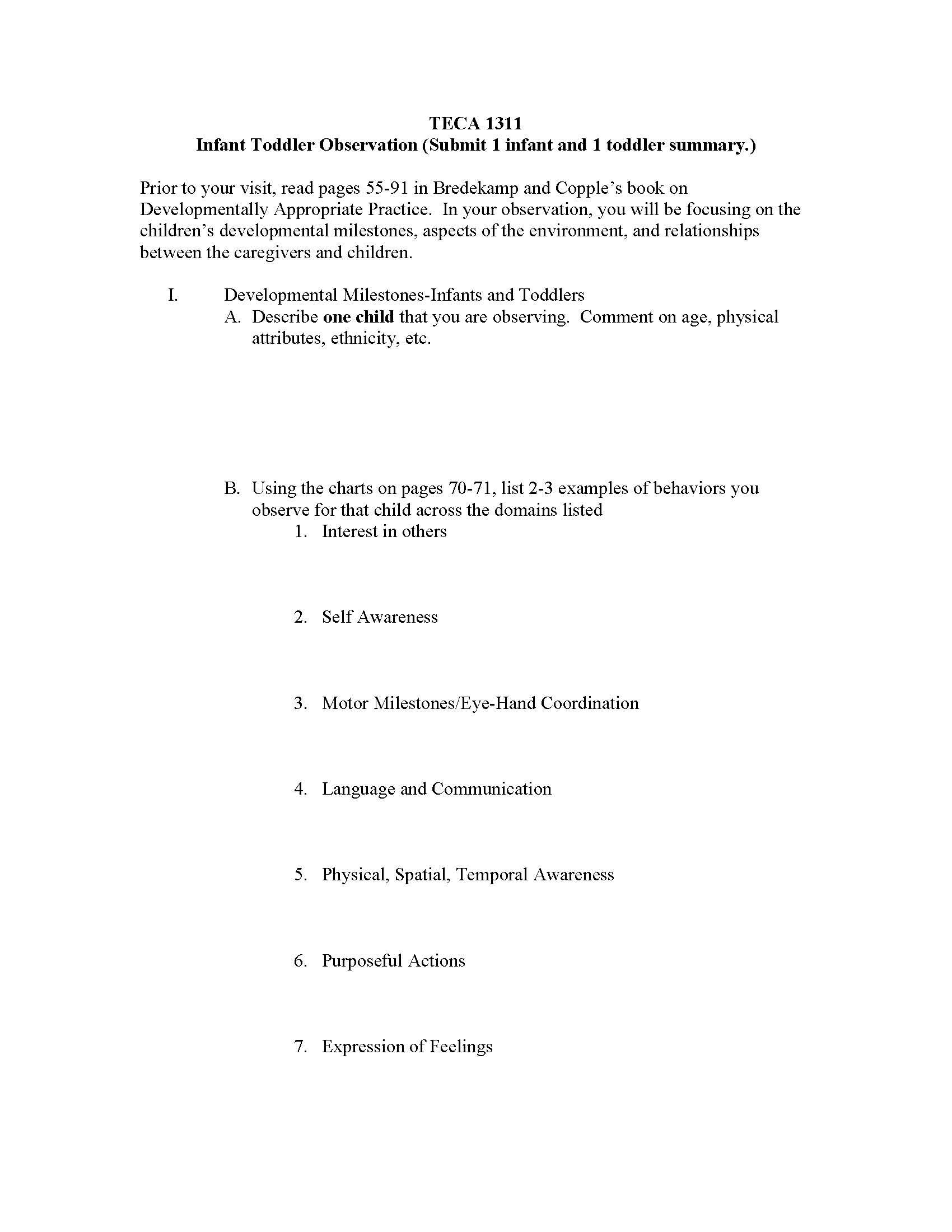 TECA 1311
Infant Toddler Observation (Submit 1 infant and 1 toddler summary.)

Prior to your visit, read pages 55-91 in Bredekamp and Copple's book on Developmentally Appropriate Practice. In your observation, you will be focusing on the children's developmental milestones, aspects of the environment, and relationships between the caregivers and children.

I. Developmental Milestones-Infants and Toddlers
A. Describe one child that you are observing. Comment on age, physical attributes, ethnicity, etc.

B. Using the charts on pages 70-71, list 2-3 examples of behaviors you observe for that child across the domains listed
1. Interest in others

2. Self Awareness

3. Motor Milestones/Eye-Hand Coordination

4. Language and Communication

5. Physical, Spatial, Temporal Awareness

6. Purposeful Actions

7. Expression of Feelings